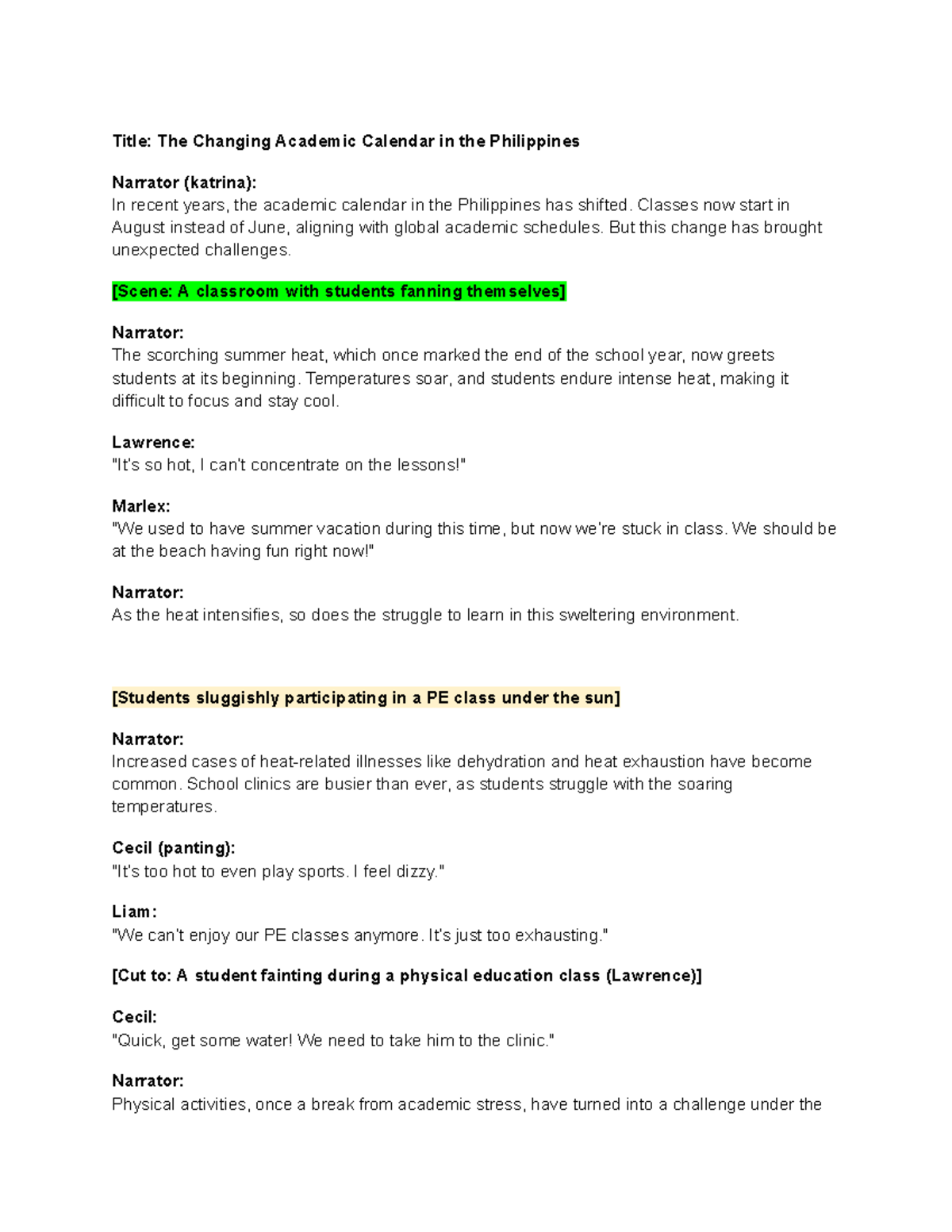 Title: The Changing Academic Calendar in the Philippines

Narrator (katrina):
In recent years, the academic calendar in the Philippines has shifted. Classes now start in August instead of June, aligning with global academic schedules. But this change has brought unexpected challenges.

[Scene: A classroom with students fanning themselves]

Narrator:
The scorching summer heat, which once marked the end of the school year, now greets students at its beginning. Temperatures soar, and students endure intense heat, making it difficult to focus and stay cool.

Lawrence:
"It's so hot, I can't concentrate on the lessons!"

Marlex:
"We used to have summer vacation during this time, but now we're stuck in class. We should be at the beach having fun right now!"

Narrator:
As the heat intensifies, so does the struggle to learn in this sweltering environment.

[Students sluggishly participating in a PE class under the sun]

Narrator:
Increased cases of heat-related illnesses like dehydration and heat exhaustion have become common. School clinics are busier than ever, as students struggle with the soaring temperatures.

Cecil (panting):
"It's too hot to even play sports. I feel dizzy."

Liam:
"We can't enjoy our PE classes anymore. It's just too exhausting."

[Cut to: A student fainting during a physical education class (Lawrence)]

Cecil:
"Quick, get some water! We need to take him to the clinic."

Narrator:
Physical activities, once a break from academic stress, have turned into a challenge under the